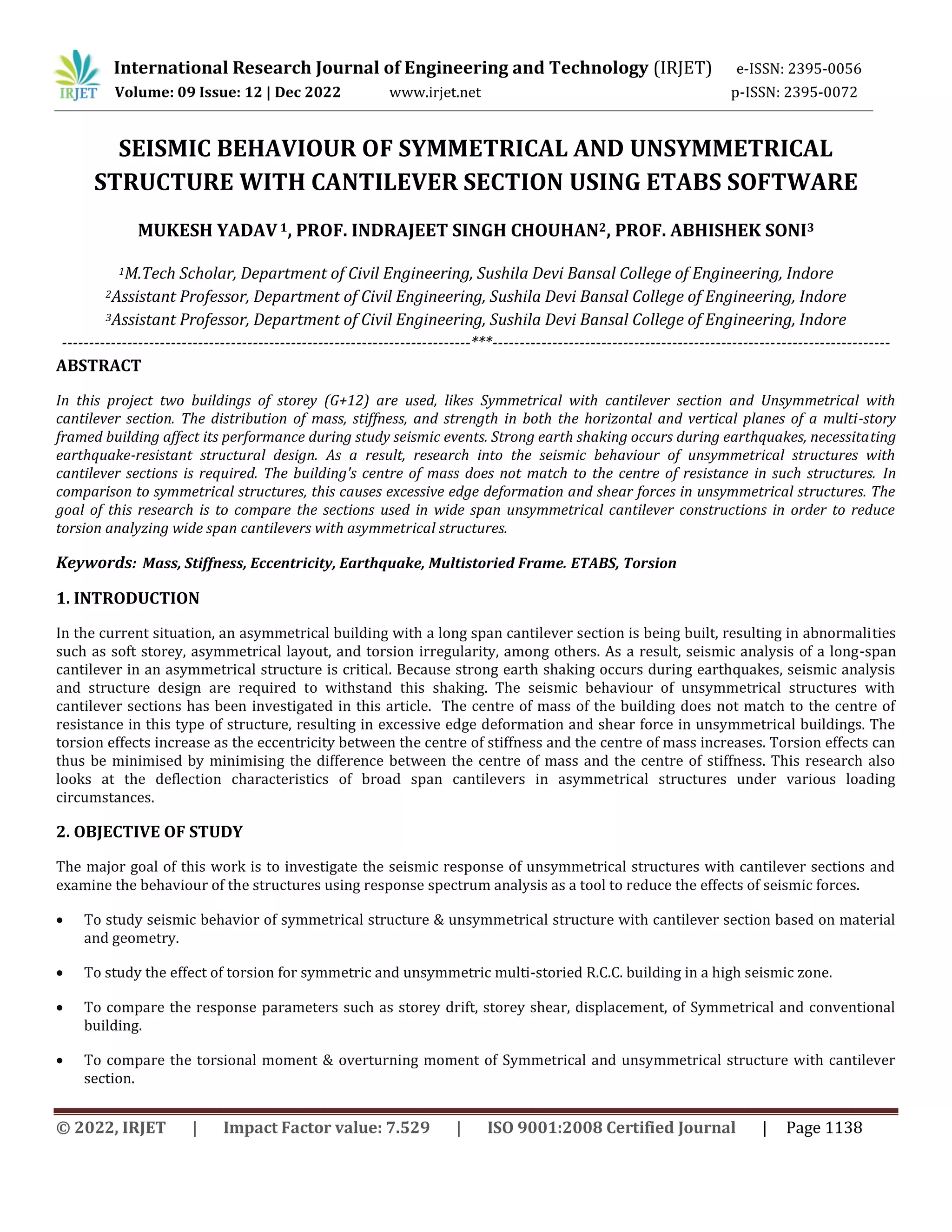 IRJET International Research Journal of Engineering and Technology (IRJET) e-ISSN: 2395-0056
Volume: 09 Issue: 12 | Dec 2022 www.irjet.net p-ISSN: 2395-0072

SEISMIC BEHAVIOUR OF SYMMETRICAL AND UNSYMMETRICAL STRUCTURE WITH CANTILEVER SECTION USING ETABS SOFTWARE

MUKESH YADAV $^1$, PROF. INDRAJEET SINGH CHOUHAN$^2$, PROF. ABHISHEK SONI$^3$

$^1$M.Tech Scholar, Department of Civil Engineering, Sushila Devi Bansal College of Engineering, Indore
$^2$Assistant Professor, Department of Civil Engineering, Sushila Devi Bansal College of Engineering, Indore
$^3$Assistant Professor, Department of Civil Engineering, Sushila Devi Bansal College of Engineering, Indore

---***---

ABSTRACT

In this project two buildings of storey (G+12) are used, likes Symmetrical with cantilever section and Unsymmetrical with cantilever section. The distribution of mass, stiffness, and strength in both the horizontal and vertical planes of a multi-story framed building affect its performance during study seismic events. Strong earth shaking occurs during earthquakes, necessitating earthquake-resistant structural design. As a result, research into the seismic behaviour of unsymmetrical structures with cantilever sections is required. The building's centre of mass does not match to the centre of resistance in such structures. In comparison to symmetrical structures, this causes excessive edge deformation and shear forces in unsymmetrical structures. The goal of this research is to compare the sections used in wide span unsymmetrical cantilever constructions in order to reduce torsion analyzing wide span cantilevers with asymmetrical structures.

Keywords: Mass, Stiffness, Eccentricity, Earthquake, Multistoried Frame. ETABS, Torsion

1. INTRODUCTION

In the current situation, an asymmetrical building with a long span cantilever section is being built, resulting in abnormalities such as soft storey, asymmetrical layout, and torsion irregularity, among others. As a result, seismic analysis of a long-span cantilever in an asymmetrical structure is critical. Because strong earth shaking occurs during earthquakes, seismic analysis and structure design are required to withstand this shaking. The seismic behaviour of unsymmetrical structures with cantilever sections has been investigated in this article. The centre of mass of the building does not match to the centre of resistance in this type of structure, resulting in excessive edge deformation and shear force in unsymmetrical buildings. The torsion effects increase as the eccentricity between the centre of stiffness and the centre of mass increases. Torsion effects can thus be minimised by minimising the difference between the centre of mass and the centre of stiffness. This research also looks at the deflection characteristics of broad span cantilevers in asymmetrical structures under various loading circumstances.

2. OBJECTIVE OF STUDY

The major goal of this work is to investigate the seismic response of unsymmetrical structures with cantilever sections and examine the behaviour of the structures using response spectrum analysis as a tool to reduce the effects of seismic forces.

• To study seismic behavior of symmetrical structure & unsymmetrical structure with cantilever section based on material and geometry.

• To study the effect of torsion for symmetric and unsymmetric multi-storied R.C.C. building in a high seismic zone.

• To compare the response parameters such as storey drift, storey shear, displacement, of Symmetrical and conventional building.

• To compare the torsional moment & overturning moment of Symmetrical and unsymmetrical structure with cantilever section.

© 2022, IRJET | Impact Factor value: 7.529 | ISO 9001:2008 Certified Journal | Page 1138